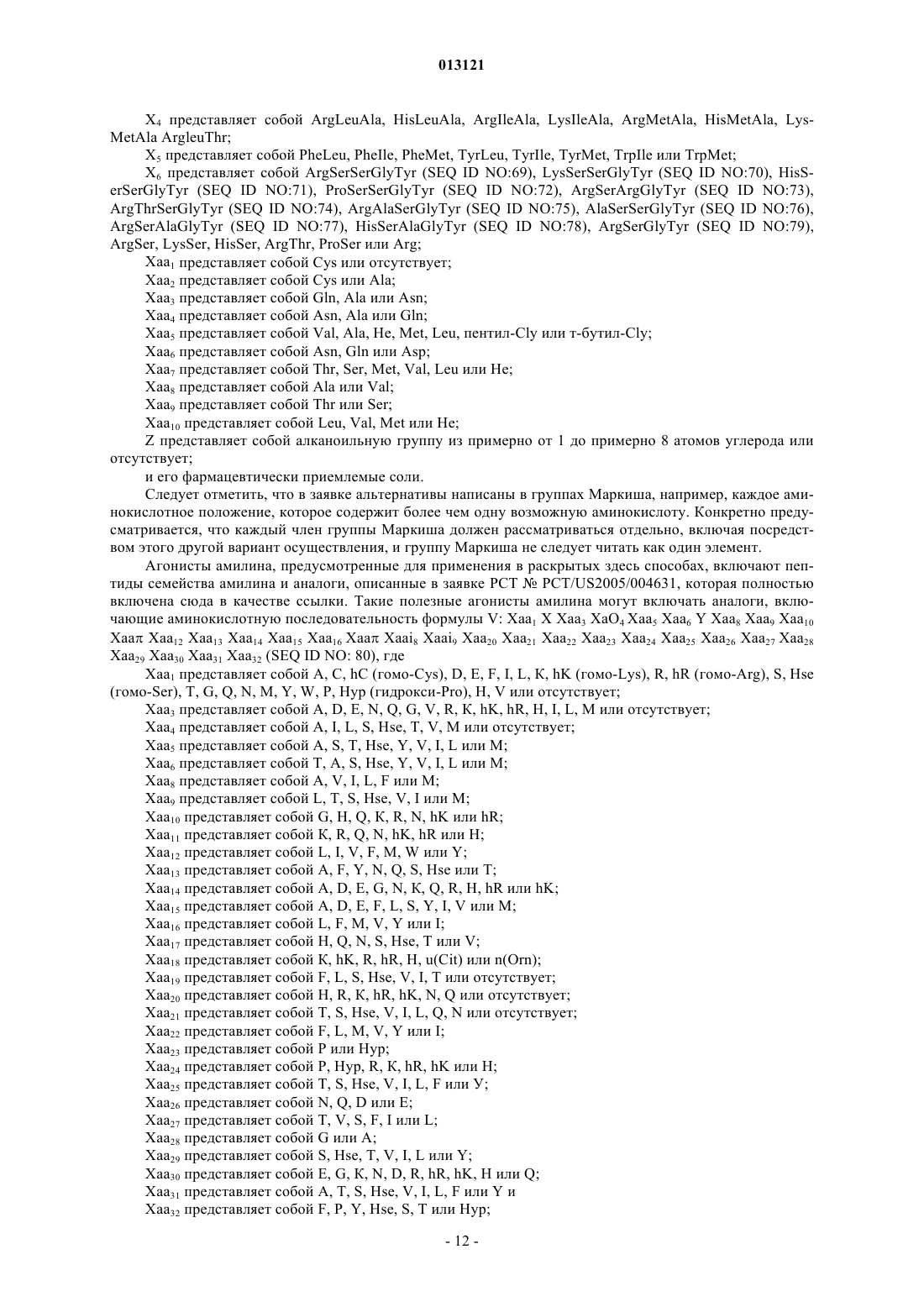 013121

$X_4$ представляет собой ArgLeuAla, HisLeuAla, ArgIleAla, LysIleAla, ArgMetAla, HisMetAla, LysMetAla ArgleuThr;

$X_5$ представляет собой PheLeu, PheIle, PheMet, TyrLeu, TyrIle, TyrMet, TrpIle или TrpMet;

$X_6$ представляет собой ArgSerSerGlyTyr (SEQ ID NO:69), LysSerSerGlyTyr (SEQ ID NO:70), HisSerSerGlyTyr (SEQ ID NO:71), ProSerSerGlyTyr (SEQ ID NO:72), ArgSerArgGlyTyr (SEQ ID NO:73), ArgThrSerGlyTyr (SEQ ID NO:74), ArgAlaSerGlyTyr (SEQ ID NO:75), AlaSerSerGlyTyr (SEQ ID NO:76), ArgSerAlaGlyTyr (SEQ ID NO:77), HisSerAlaGlyTyr (SEQ ID NO:78), ArgSerGlyTyr (SEQ ID NO:79), ArgSer, LysSer, HisSer, ArgThr, ProSer или Arg;

$Xaa_1$ представляет собой Cys или отсутствует;

$Xaa_2$ представляет собой Cys или Ala;

$Xaa_3$ представляет собой Gln, Ala или Asn;

$Xaa_4$ представляет собой Asn, Ala или Gln;

$Xaa_5$ представляет собой Val, Ala, He, Met, Leu, пентил-Cly или т-бутил-Cly;

$Xaa_6$ представляет собой Asn, Gln или Asp;

$Xaa_7$ представляет собой Thr, Ser, Met, Val, Leu или He;

$Xaa_8$ представляет собой Ala или Val;

$Xaa_9$ представляет собой Thr или Ser;

$Xaa_{10}$ представляет собой Leu, Val, Met или He;

Z представляет собой алканоильную группу из примерно от 1 до примерно 8 атомов углерода или отсутствует;

и его фармацевтически приемлемые соли.

Следует отметить, что в заявке альтернативы написаны в группах Маркиша, например, каждое аминокислотное положение, которое содержит более чем одну возможную аминокислоту. Конкретно предусматривается, что каждый член группы Маркиша должен рассматриваться отдельно, включая посредством этого другой вариант осуществления, и группу Маркиша не следует читать как один элемент.

Агонисты амилина, предусмотренные для применения в раскрытых здесь способах, включают пептиды семейства амилина и аналоги, описанные в заявке PCT № PCT/US2005/004631, которая полностью включена сюда в качестве ссылки. Такие полезные агонисты амилина могут включать аналоги, включающие аминокислотную последовательность формулы V: $Xaa_1$ X $Xaa_3$ $XaO_4$ $Xaa_5$ $Xaa_6$ Y $Xaa_8$ $Xaa_9$ $Xaa_{10}$ Xaaπ $Xaa_{12}$ $Xaa_{13}$ $Xaa_{14}$ $Xaa_{15}$ $Xaa_{16}$ Xaaπ $Xaai_8$ $Xaai_9$ $Xaa_{20}$ $Xaa_{21}$ $Xaa_{22}$ $Xaa_{23}$ $Xaa_{24}$ $Xaa_{25}$ $Xaa_{26}$ $Xaa_{27}$ $Xaa_{28}$ $Xaa_{29}$ $Xaa_{30}$ $Xaa_{31}$ $Xaa_{32}$ (SEQ ID NO: 80), где

$Xaa_1$ представляет собой A, C, hC (гомо-Cys), D, E, F, I, L, K, hK (гомо-Lys), R, hR (гомо-Arg), S, Hse (гомо-Ser), T, G, Q, N, M, Y, W, P, Hyp (гидрокси-Pro), H, V или отсутствует;

$Xaa_3$ представляет собой A, D, E, N, Q, G, V, R, K, hK, hR, H, I, L, M или отсутствует;

$Xaa_4$ представляет собой A, I, L, S, Hse, T, V, M или отсутствует;

$Xaa_5$ представляет собой A, S, T, Hse, Y, V, I, L или M;

$Xaa_6$ представляет собой T, A, S, Hse, Y, V, I, L или M;

$Xaa_8$ представляет собой A, V, I, L, F или M;

$Xaa_9$ представляет собой L, T, S, Hse, V, I или M;

$Xaa_{10}$ представляет собой G, H, Q, K, R, N, hK или hR;

$Xaa_{11}$ представляет собой K, R, Q, N, hK, hR или H;

$Xaa_{12}$ представляет собой L, I, V, F, M, W или Y;

$Xaa_{13}$ представляет собой A, F, Y, N, Q, S, Hse или T;

$Xaa_{14}$ представляет собой A, D, E, G, N, K, Q, R, H, hR или hK;

$Xaa_{15}$ представляет собой A, D, E, F, L, S, Y, I, V или M;

$Xaa_{16}$ представляет собой L, F, M, V, Y или I;

$Xaa_{17}$ представляет собой H, Q, N, S, Hse, T или V;

$Xaa_{18}$ представляет собой K, hK, R, hR, H, u(Cit) или n(Orn);

$Xaa_{19}$ представляет собой F, L, S, Hse, V, I, T или отсутствует;

$Xaa_{20}$ представляет собой H, R, K, hR, hK, N, Q или отсутствует;

$Xaa_{21}$ представляет собой T, S, Hse, V, I, L, Q, N или отсутствует;

$Xaa_{22}$ представляет собой F, L, M, V, Y или I;

$Xaa_{23}$ представляет собой P или Hyp;

$Xaa_{24}$ представляет собой P, Hyp, R, K, hR, hK или H;

$Xaa_{25}$ представляет собой T, S, Hse, V, I, L, F или У;

$Xaa_{26}$ представляет собой N, Q, D или E;

$Xaa_{27}$ представляет собой T, V, S, F, I или L;

$Xaa_{28}$ представляет собой G или A;

$Xaa_{29}$ представляет собой S, Hse, T, V, I, L или Y;

$Xaa_{30}$ представляет собой E, G, K, N, D, R, hR, hK, H или Q;

$Xaa_{31}$ представляет собой A, T, S, Hse, V, I, L, F или Y и

$Xaa_{32}$ представляет собой F, P, Y, Hse, S, T или Hyp;

- 12 -